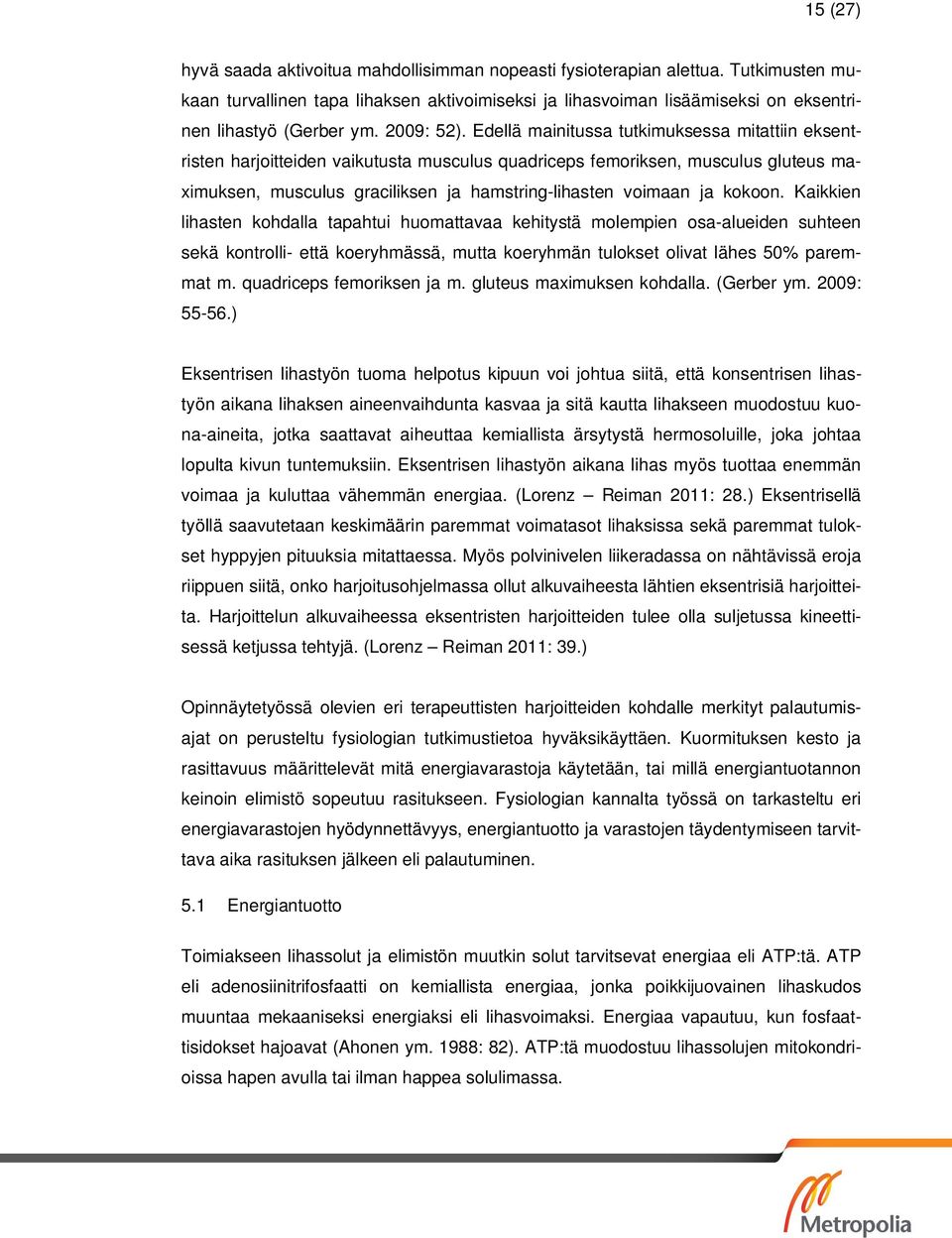 15 (27)

hyvä saada aktivoitua mahdollisimman nopeasti fysioterapian alettua. Tutkimusten mukaan turvallinen tapa lihaksen aktivoimiseksi ja lihasvoiman lisäämiseksi on eksentrinen lihastyö (Gerber ym. 2009: 52). Edellä mainitussa tutkimuksessa mitattiin eksentristen harjoitteiden vaikutusta musculus quadriceps femoriksen, musculus gluteus maximuksen, musculus graciliksen ja hamstring-lihasten voimaan ja kokoon. Kaikkien lihasten kohdalla tapahtui huomattavaa kehitystä molempien osa-alueiden suhteen sekä kontrolli- että koeryhmässä, mutta koeryhmän tulokset olivat lähes 50% paremmat m. quadriceps femoriksen ja m. gluteus maximuksen kohdalla. (Gerber ym. 2009: 55-56.)

Eksentrisen lihastyön tuoma helpotus kipuun voi johtua siitä, että konsentrisen lihastyön aikana lihaksen aineenvaihdunta kasvaa ja sitä kautta lihakseen muodostuu kuona-aineita, jotka saattavat aiheuttaa kemiallista ärsytystä hermosoluille, joka johtaa lopulta kivun tuntemuksiin. Eksentrisen lihastyön aikana lihas myös tuottaa enemmän voimaa ja kuluttaa vähemmän energiaa. (Lorenz – Reiman 2011: 28.) Eksentrisellä työllä saavutetaan keskimäärin paremmat voimatasot lihaksissa sekä paremmat tulokset hyppyjen pituuksia mitattaessa. Myös polvinivelen liikeradassa on nähtävissä eroja riippuen siitä, onko harjoitusohjelmassa ollut alkuvaiheesta lähtien eksentrisiä harjoitteita. Harjoittelun alkuvaiheessa eksentristen harjoitteiden tulee olla suljetussa kineettisessä ketjussa tehtyjä. (Lorenz – Reiman 2011: 39.)

Opinnäytetyössä olevien eri terapeuttisten harjoitteiden kohdalle merkityt palautumisajat on perusteltu fysiologian tutkimustietoa hyväksikäyttäen. Kuormituksen kesto ja rasittavuus määrittelevät mitä energiavarastoja käytetään, tai millä energiantuotannon keinoin elimistö sopeutuu rasitukseen. Fysiologian kannalta työssä on tarkasteltu eri energiavarastojen hyödynnettävyys, energiantuotto ja varastojen täydentymiseen tarvittava aika rasituksen jälkeen eli palautuminen.

5.1 Energiantuotto

Toimiakseen lihassolut ja elimistön muutkin solut tarvitsevat energiaa eli ATP:tä. ATP eli adenosiinitrifosfaatti on kemiallista energiaa, jonka poikkijuovainen lihaskudos muuntaa mekaaniseksi energiaksi eli lihasvoimaksi. Energiaa vapautuu, kun fosfaattisidokset hajoavat (Ahonen ym. 1988: 82). ATP:tä muodostuu lihassolujen mitokondrioissa hapen avulla tai ilman happea solulimassa.

Metropolia